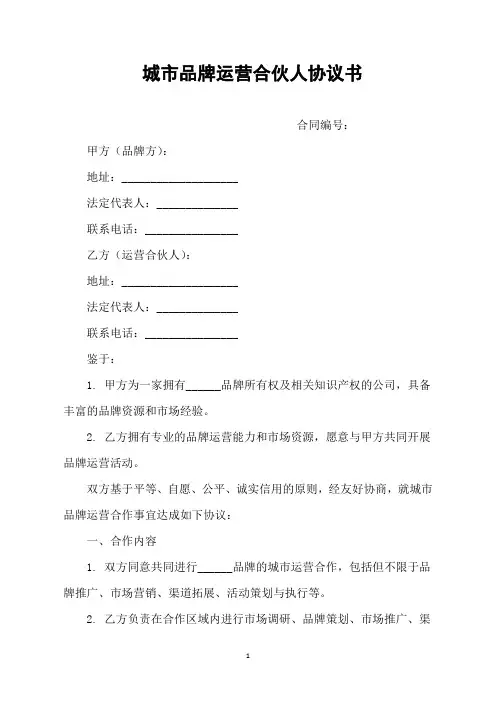 城市品牌运营合伙人协议书

合同编号：

甲方（品牌方）：

地址：____________________

法定代表人：______________

联系电话：________________

乙方（运营合伙人）：

地址：____________________

法定代表人：______________

联系电话：________________

鉴于：

1. 甲方为一家拥有______品牌所有权及相关知识产权的公司，具备丰富的品牌资源和市场经验。

2. 乙方拥有专业的品牌运营能力和市场资源，愿意与甲方共同开展品牌运营活动。

双方基于平等、自愿、公平、诚实信用的原则，经友好协商，就城市品牌运营合作事宜达成如下协议：

一、合作内容

1. 双方同意共同进行______品牌的城市运营合作，包括但不限于品牌推广、市场营销、渠道拓展、活动策划与执行等。

2. 乙方负责在合作区域内进行市场调研、品牌策划、市场推广、渠

1